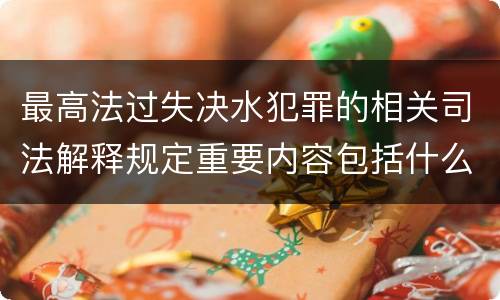 最高法过失决水犯罪的相关司法解释规定重要内容包括什么